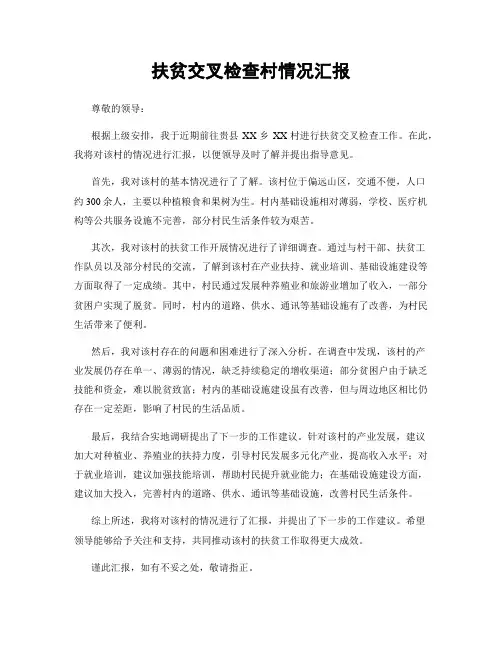 扶贫交叉检查村情况汇报

尊敬的领导：

根据上级安排，我于近期前往贵县 XX 乡 XX 村进行扶贫交叉检查工作。在此，我将对该村的情况进行汇报，以便领导及时了解并提出指导意见。

首先，我对该村的基本情况进行了了解。该村位于偏远山区，交通不便，人口约 300 余人，主要以种植粮食和果树为生。村内基础设施相对薄弱，学校、医疗机构等公共服务设施不完善，部分村民生活条件较为艰苦。

其次，我对该村的扶贫工作开展情况进行了详细调查。通过与村干部、扶贫工作队员以及部分村民的交流，了解到该村在产业扶持、就业培训、基础设施建设等方面取得了一定成绩。其中，村民通过发展种养殖业和旅游业增加了收入，一部分贫困户实现了脱贫。同时，村内的道路、供水、通讯等基础设施有了改善，为村民生活带来了便利。

然后，我对该村存在的问题和困难进行了深入分析。在调查中发现，该村的产业发展仍存在单一、薄弱的情况，缺乏持续稳定的增收渠道；部分贫困户由于缺乏技能和资金，难以脱贫致富；村内的基础设施建设虽有改善，但与周边地区相比仍存在一定差距，影响了村民的生活品质。

最后，我结合实地调研提出了下一步的工作建议。针对该村的产业发展，建议加大对种植业、养殖业的扶持力度，引导村民发展多元化产业，提高收入水平；对于就业培训，建议加强技能培训，帮助村民提升就业能力；在基础设施建设方面，建议加大投入，完善村内的道路、供水、通讯等基础设施，改善村民生活条件。

综上所述，我将对该村的情况进行了汇报，并提出了下一步的工作建议。希望领导能够给予关注和支持，共同推动该村的扶贫工作取得更大成效。

谨此汇报，如有不妥之处，敬请指正。